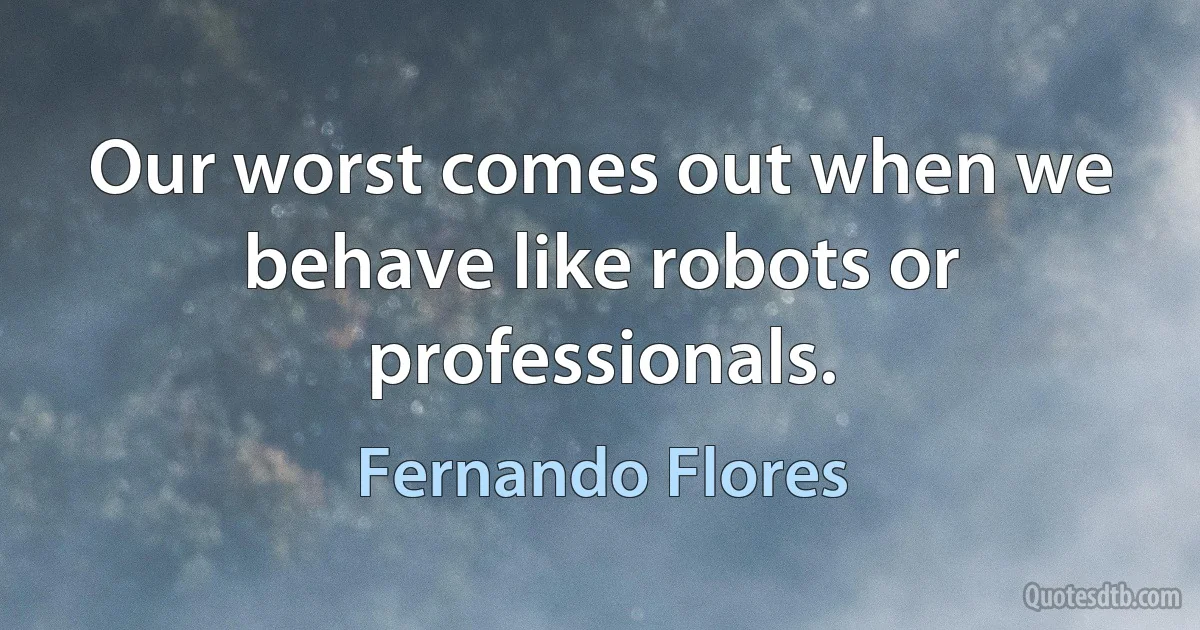 Our worst comes out when we behave like robots or professionals.

Fernando Flores

Quotesdtb.com